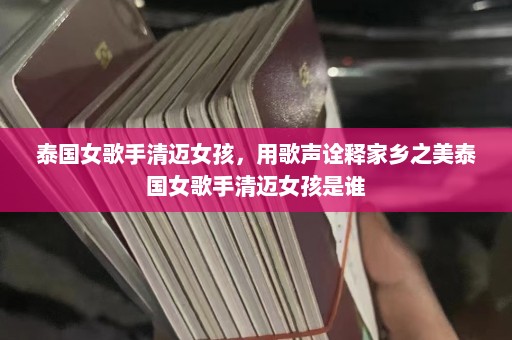 泰国女歌手清迈女孩，用歌声诠释家乡之美泰国女歌手清迈女孩是谁